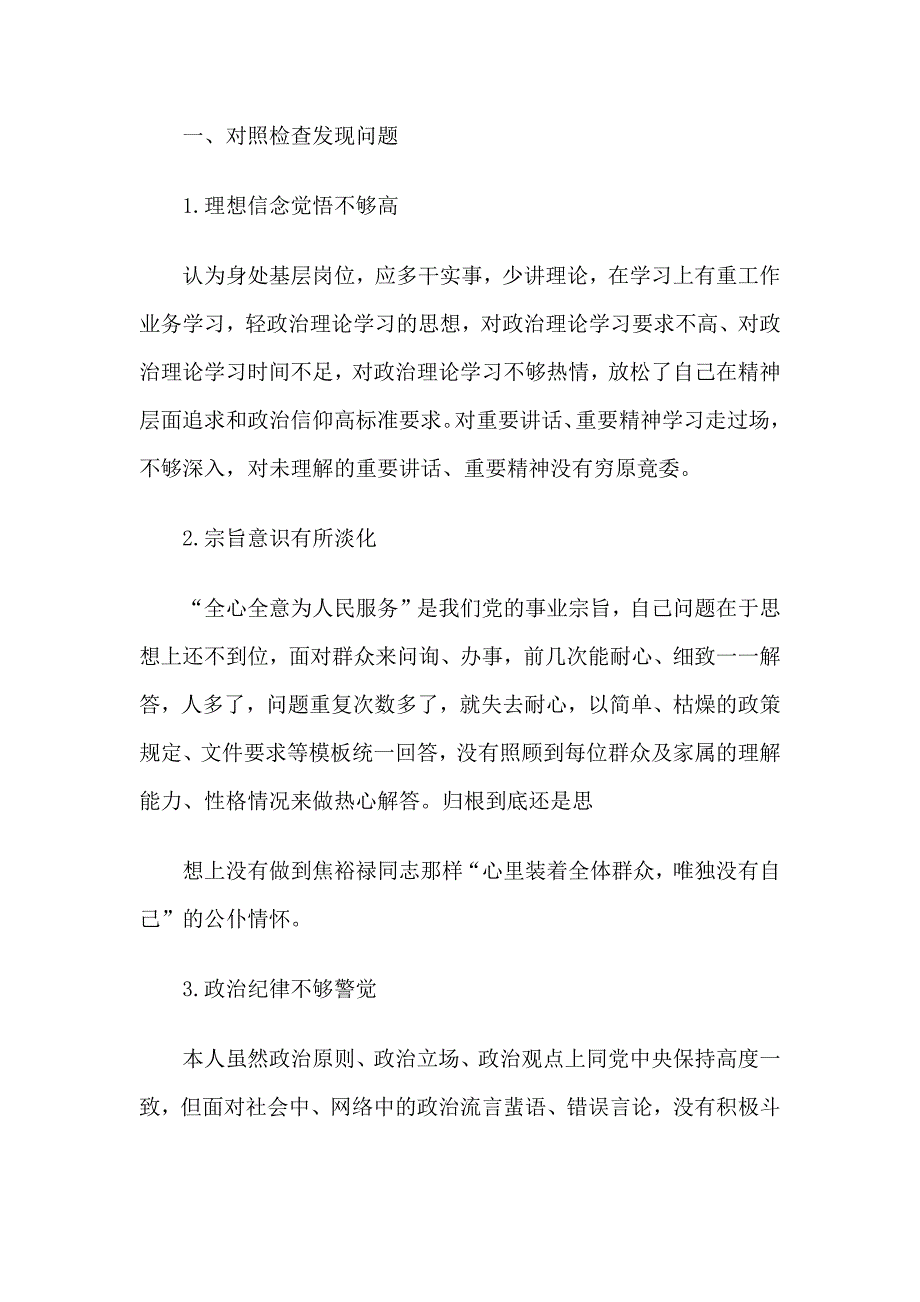 一、对照检查发现问题

1.理想信念觉悟不够高

认为身处基层岗位，应多干实事，少讲理论，在学习上有重工作业务学习，轻政治理论学习的思想，对政治理论学习要求不高、对政治理论学习时间不足，对政治理论学习不够热情，放松了自己在精神层面追求和政治信仰高标准要求。对重要讲话、重要精神学习走过场，不够深入，对未理解的重要讲话、重要精神没有穷原竟委。

2.宗旨意识有所淡化

“全心全意为人民服务”是我们党的事业宗旨，自己问题在于思想上还不到位，面对群众来问询、办事，前几次能耐心、细致一一解答，人多了，问题重复次数多了，就失去耐心，以简单、枯燥的政策规定、文件要求等模板统一回答，没有照顾到每位群众及家属的理解能力、性格情况来做热心解答。归根到底还是思

想上没有做到焦裕禄同志那样“心里装着全体群众，唯独没有自己”的公仆情怀。

3.政治纪律不够警觉

本人虽然政治原则、政治立场、政治观点上同党中央保持高度一致，但面对社会中、网络中的政治流言蜚语、错误言论，没有积极斗